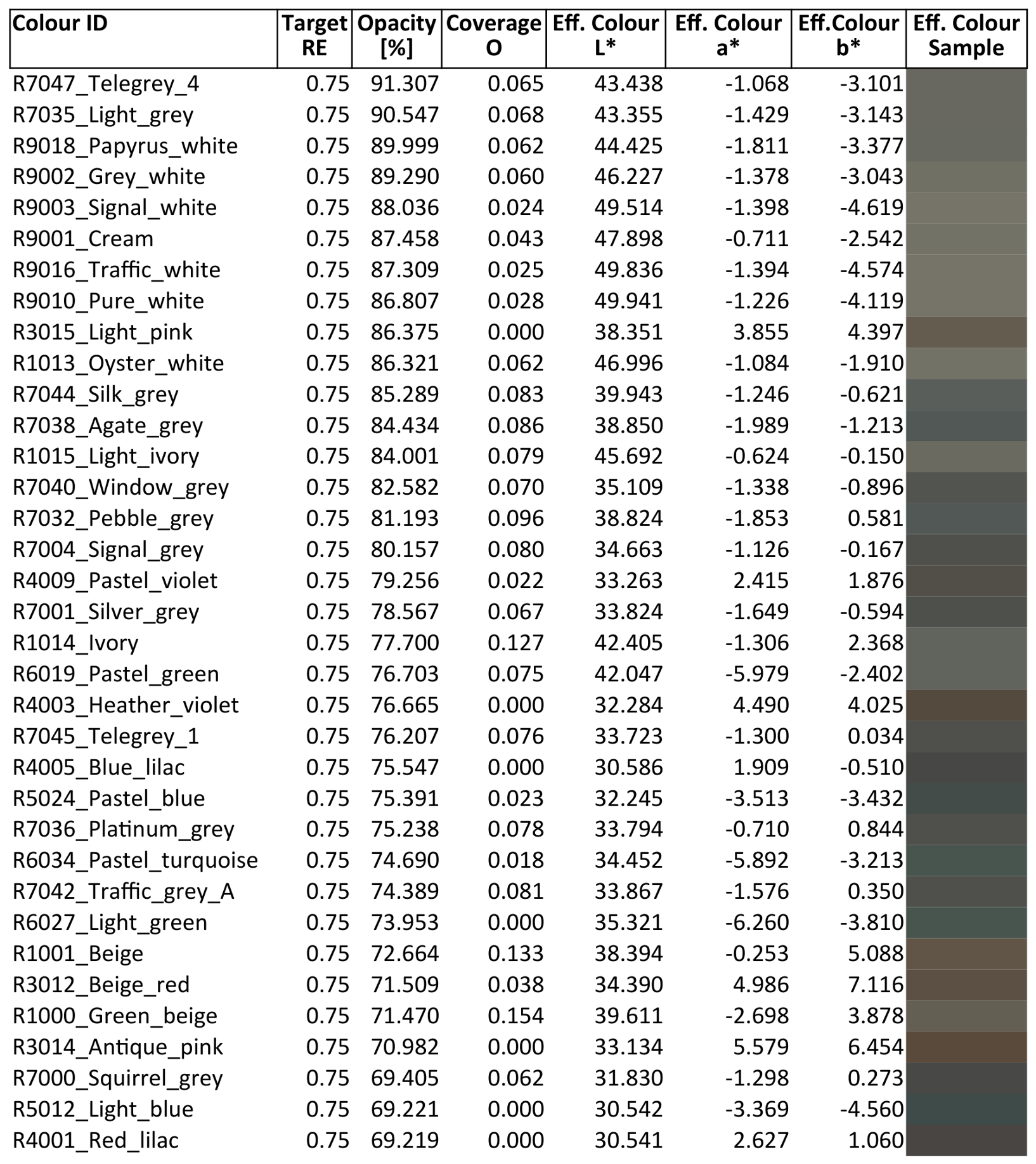 | Colour ID | Target RE | Opacity [%] | Coverage O | Eff. Colour L* | Eff. Colour a* | Eff.Colour b* | Eff. Colour Sample |
|---|---|---|---|---|---|---|---|
| R7047_Telegrey_4 | 0.75 | 91.307 | 0.065 | 43.438 | -1.068 | -3.101 | |
| R7035_Light_grey | 0.75 | 90.547 | 0.068 | 43.355 | -1.429 | -3.143 | |
| R9018_Papyrus_white | 0.75 | 89.999 | 0.062 | 44.425 | -1.811 | -3.377 | |
| R9002_Grey_white | 0.75 | 89.290 | 0.060 | 46.227 | -1.378 | -3.043 | |
| R9003_Signal_white | 0.75 | 88.036 | 0.024 | 49.514 | -1.398 | -4.619 | |
| R9001_Cream | 0.75 | 87.458 | 0.043 | 47.898 | -0.711 | -2.542 | |
| R9016_Traffic_white | 0.75 | 87.309 | 0.025 | 49.836 | -1.394 | -4.574 | |
| R9010_Pure_white | 0.75 | 86.807 | 0.028 | 49.941 | -1.226 | -4.119 | |
| R3015_Light_pink | 0.75 | 86.375 | 0.000 | 38.351 | 3.855 | 4.397 | |
| R1013_Oyster_white | 0.75 | 86.321 | 0.062 | 46.996 | -1.084 | -1.910 | |
| R7044_Silk_grey | 0.75 | 85.289 | 0.083 | 39.943 | -1.246 | -0.621 | |
| R7038_Agate_grey | 0.75 | 84.434 | 0.086 | 38.850 | -1.989 | -1.213 | |
| R1015_Light_ivory | 0.75 | 84.001 | 0.079 | 45.692 | -0.624 | -0.150 | |
| R7040_Window_grey | 0.75 | 82.582 | 0.070 | 35.109 | -1.338 | -0.896 | |
| R7032_Pebble_grey | 0.75 | 81.193 | 0.096 | 38.824 | -1.853 | 0.581 | |
| R7004_Signal_grey | 0.75 | 80.157 | 0.080 | 34.663 | -1.126 | -0.167 | |
| R4009_Pastel_violet | 0.75 | 79.256 | 0.022 | 33.263 | 2.415 | 1.876 | |
| R7001_Silver_grey | 0.75 | 78.567 | 0.067 | 33.824 | -1.649 | -0.594 | |
| R1014_Ivory | 0.75 | 77.700 | 0.127 | 42.405 | -1.306 | 2.368 | |
| R6019_Pastel_green | 0.75 | 76.703 | 0.075 | 42.047 | -5.979 | -2.402 | |
| R4003_Heather_violet | 0.75 | 76.665 | 0.000 | 32.284 | 4.490 | 4.025 | |
| R7045_Telegrey_1 | 0.75 | 76.207 | 0.076 | 33.723 | -1.300 | 0.034 | |
| R4005_Blue_lilac | 0.75 | 75.547 | 0.000 | 30.586 | 1.909 | -0.510 | |
| R5024_Pastel_blue | 0.75 | 75.391 | 0.023 | 32.245 | -3.513 | -3.432 | |
| R7036_Platinum_grey | 0.75 | 75.238 | 0.078 | 33.794 | -0.710 | 0.844 | |
| R6034_Pastel_turquoise | 0.75 | 74.690 | 0.018 | 34.452 | -5.892 | -3.213 | |
| R7042_Traffic_grey_A | 0.75 | 74.389 | 0.081 | 33.867 | -1.576 | 0.350 | |
| R6027_Light_green | 0.75 | 73.953 | 0.000 | 35.321 | -6.260 | -3.810 | |
| R1001_Beige | 0.75 | 72.664 | 0.133 | 38.394 | -0.253 | 5.088 | |
| R3012_Beige_red | 0.75 | 71.509 | 0.038 | 34.390 | 4.986 | 7.116 | |
| R1000_Green_beige | 0.75 | 71.470 | 0.154 | 39.611 | -2.698 | 3.878 | |
| R3014_Antique_pink | 0.75 | 70.982 | 0.000 | 33.134 | 5.579 | 6.454 | |
| R7000_Squirrel_grey | 0.75 | 69.405 | 0.062 | 31.830 | -1.298 | 0.273 | |
| R5012_Light_blue | 0.75 | 69.221 | 0.000 | 30.542 | -3.369 | -4.560 | |
| R4001_Red_lilac | 0.75 | 69.219 | 0.000 | 30.541 | 2.627 | 1.060 | |